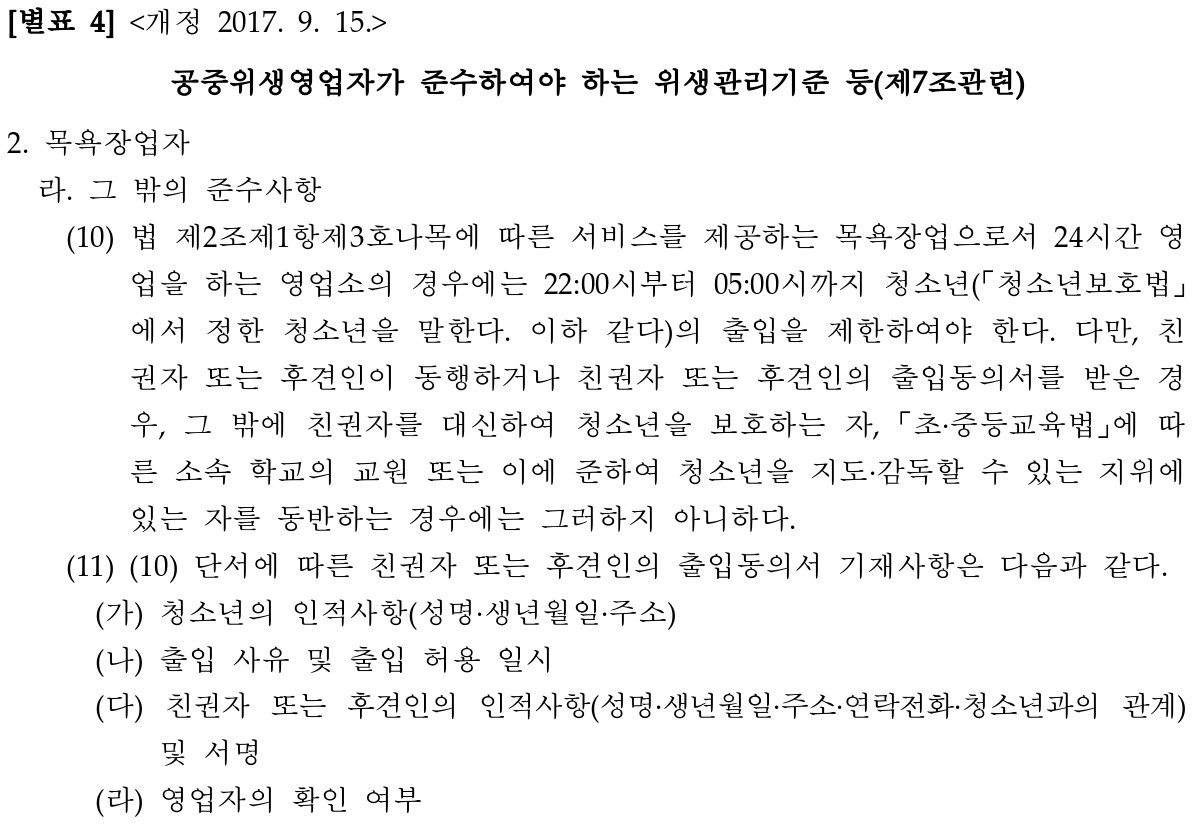 [별표 4] <개정 2017. 9. 15.>

공중위생영업자가 준수하여야 하는 위생관리기준 등(제7조관련)

2. 목욕장업자

라. 그 밖의 준수사항

(10) 법 제2조제1항제3호나목에 따른 서비스를 제공하는 목욕장업으로서 24시간 영업을 하는 영업소의 경우에는 22:00시부터 05:00시까지 청소년(「청소년보호법」에서 정한 청소년을 말한다. 이하 같다)의 출입을 제한하여야 한다. 다만, 친권자 또는 후견인이 동행하거나 친권자 또는 후견인의 출입동의서를 받은 경우, 그 밖에 친권자를 대신하여 청소년을 보호하는 자, 「초·중등교육법」에 따른 소속 학교의 교원 또는 이에 준하여 청소년을 지도·감독할 수 있는 지위에 있는 자를 동반하는 경우에는 그러하지 아니하다.

(11) (10) 단서에 따른 친권자 또는 후견인의 출입동의서 기재사항은 다음과 같다.

(가) 청소년의 인적사항(성명·생년월일·주소)

(나) 출입 사유 및 출입 허용 일시

(다) 친권자 또는 후견인의 인적사항(성명·생년월일·주소·연락전화·청소년과의 관계) 및 서명

(라) 영업자의 확인 여부